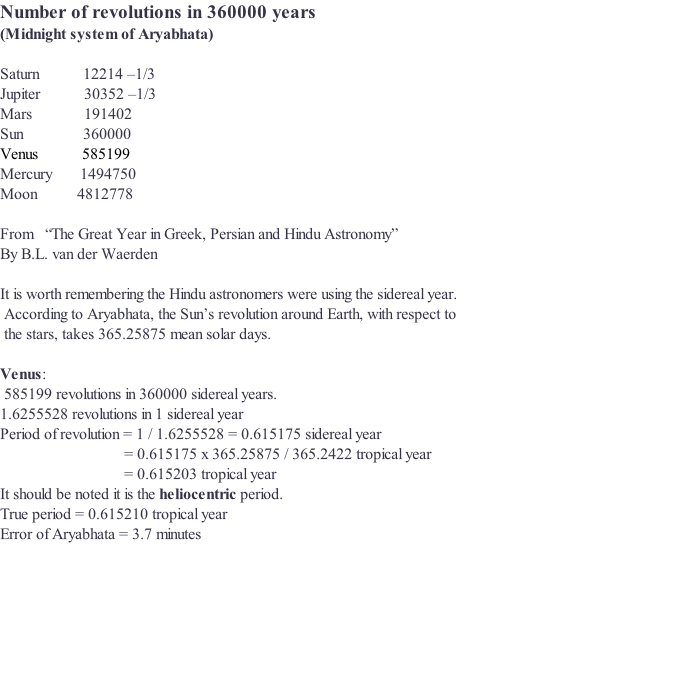 Number of revolutions in 360000 years
(Midnight system of Aryabhata)

Saturn 12214 –1/3
Jupiter 30352 –1/3
Mars 191402
Sun 360000
Venus 585199
Mercury 1494750
Moon 4812778

From "The Great Year in Greek, Persian and Hindu Astronomy"
By B.L. van der Waerden

It is worth remembering the Hindu astronomers were using the sidereal year. According to Aryabhata, the Sun's revolution around Earth, with respect to the stars, takes 365.25875 mean solar days.

Venus:
585199 revolutions in 360000 sidereal years.
1.6255528 revolutions in 1 sidereal year
Period of revolution = 1 / 1.6255528 = 0.615175 sidereal year
= 0.615175 x 365.25875 / 365.2422 tropical year
= 0.615203 tropical year
It should be noted it is the heliocentric period.
True period = 0.615210 tropical year
Error of Aryabhata = 3.7 minutes